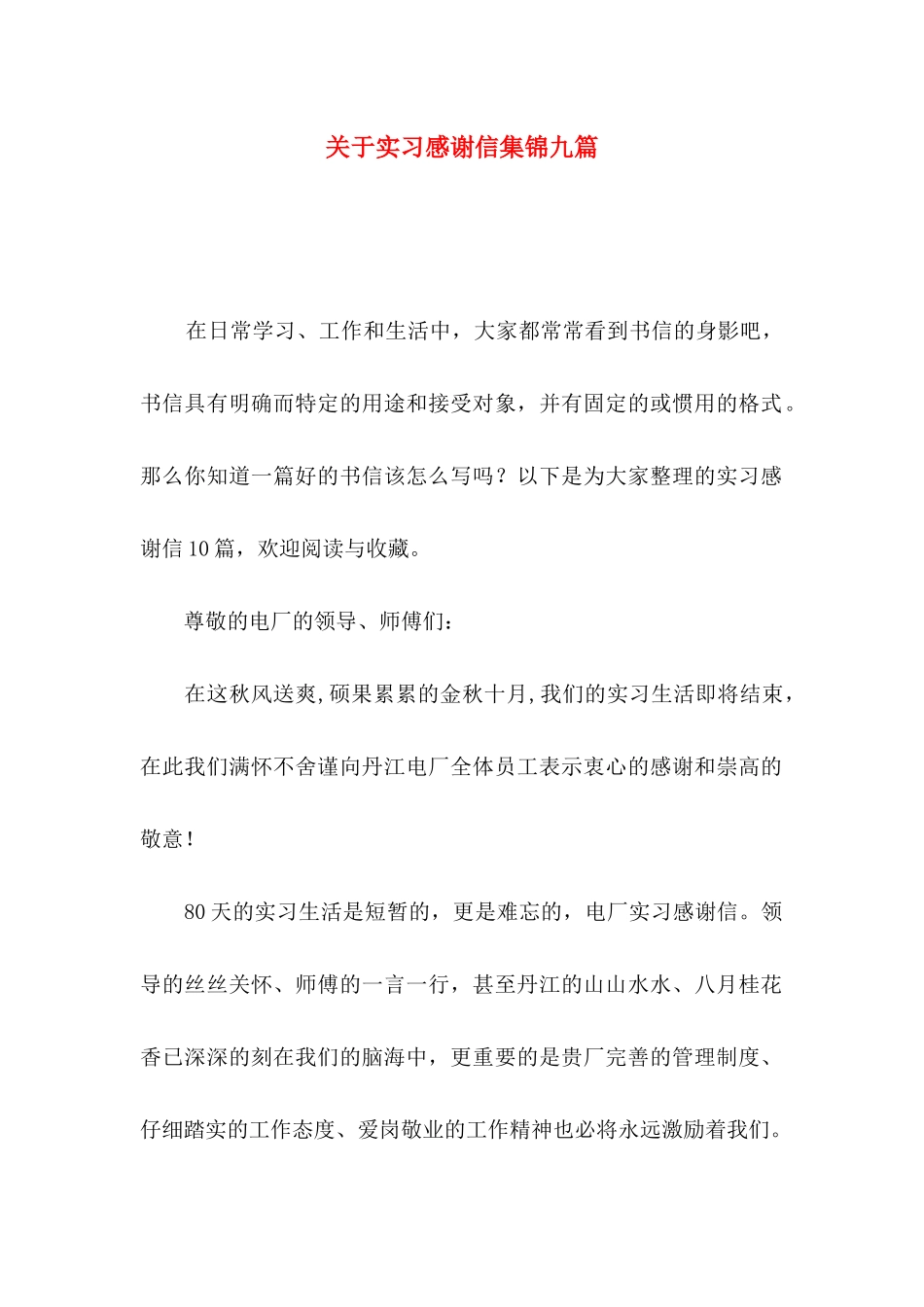 关于实习感谢信集锦九篇

在日常学习、工作和生活中，大家都常常看到书信的身影吧，书信具有明确而特定的用途和接受对象，并有固定的或惯用的格式。那么你知道一篇好的书信该怎么写吗？以下是为大家整理的实习感谢信10篇，欢迎阅读与收藏。

尊敬的电厂的领导、师傅们：

在这秋风送爽,硕果累累的金秋十月,我们的实习生活即将结束，在此我们满怀不舍谨向丹江电厂全体员工表示衷心的感谢和崇高的敬意！

80天的实习生活是短暂的，更是难忘的，电厂实习感谢信。领导的丝丝关怀、师傅的一言一行，甚至丹江的山山水水、八月桂花香已深深的刻在我们的脑海中，更重要的是贵厂完善的管理制度、仔细踏实的工作态度、爱岗敬业的工作精神也必将永远激励着我们。